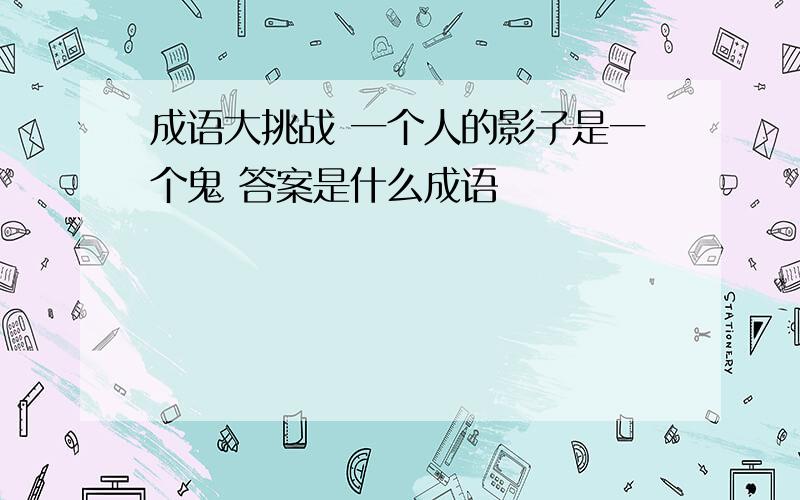 成语大挑战 一个人的影子是一个鬼 答案是什么成语

STATIONERY